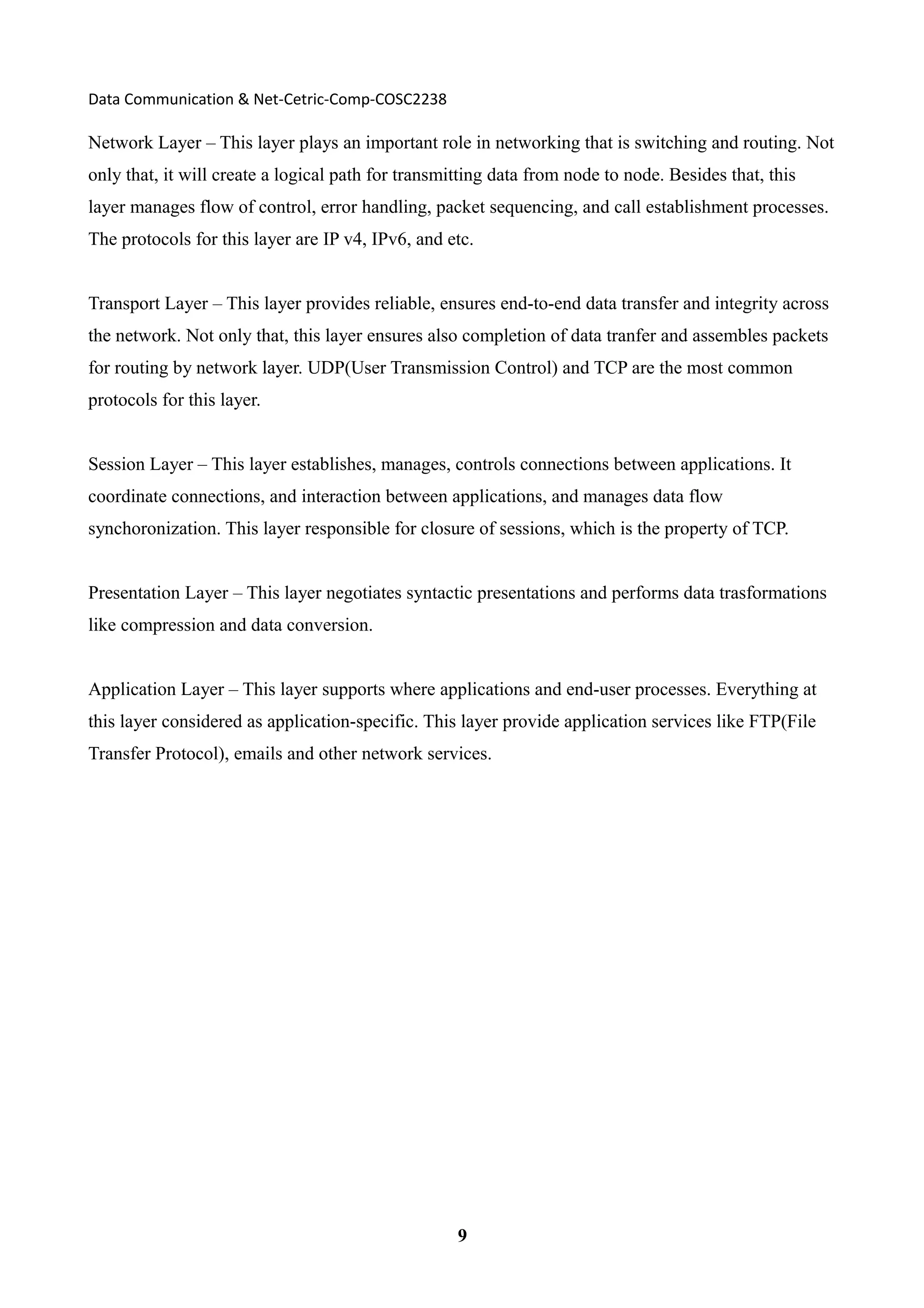 Data Communication & Net-Cetric-Comp-COSC2238

Network Layer – This layer plays an important role in networking that is switching and routing. Not only that, it will create a logical path for transmitting data from node to node. Besides that, this layer manages flow of control, error handling, packet sequencing, and call establishment processes. The protocols for this layer are IP v4, IPv6, and etc.

Transport Layer – This layer provides reliable, ensures end-to-end data transfer and integrity across the network. Not only that, this layer ensures also completion of data tranfer and assembles packets for routing by network layer. UDP(User Transmission Control) and TCP are the most common protocols for this layer.

Session Layer – This layer establishes, manages, controls connections between applications. It coordinate connections, and interaction between applications, and manages data flow synchoronization. This layer responsible for closure of sessions, which is the property of TCP.

Presentation Layer – This layer negotiates syntactic presentations and performs data trasformations like compression and data conversion.

Application Layer – This layer supports where applications and end-user processes. Everything at this layer considered as application-specific. This layer provide application services like FTP(File Transfer Protocol), emails and other network services.

9